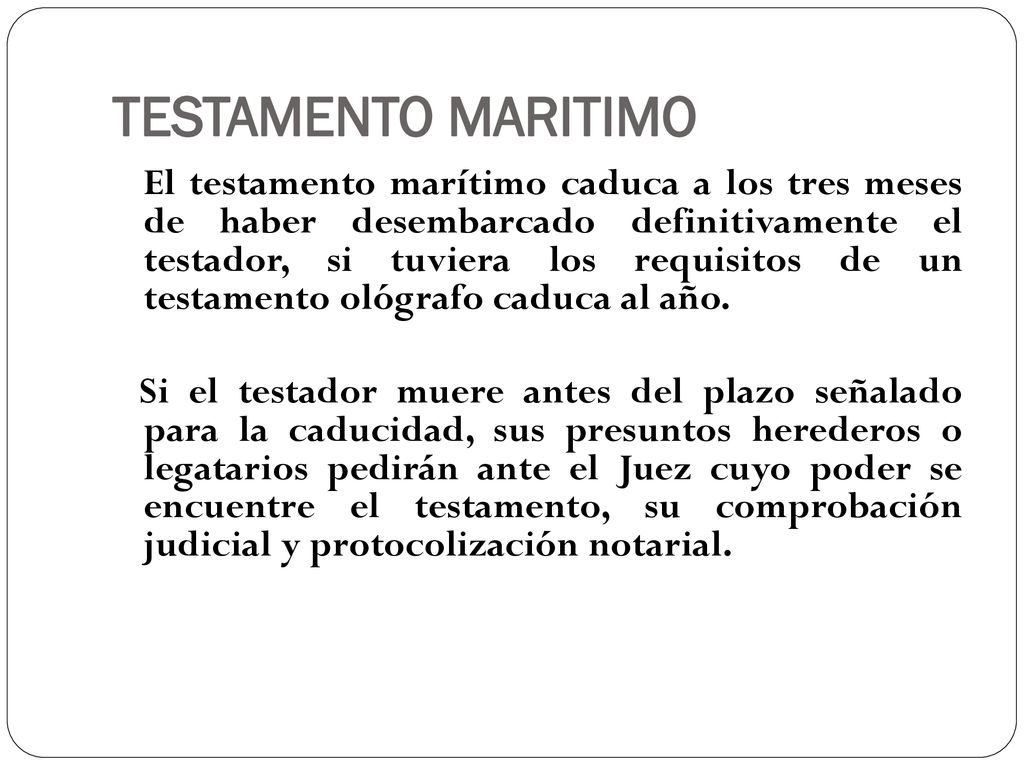 TESTAMENTO MARITIMO

El testamento marítimo caduca a los tres meses de haber desembarcado definitivamente el testador, si tuviera los requisitos de un testamento ológrafo caduca al año.

Si el testador muere antes del plazo señalado para la caducidad, sus presuntos herederos o legatarios pedirán ante el Juez cuyo poder se encuentre el testamento, su comprobación judicial y protocolización notarial.